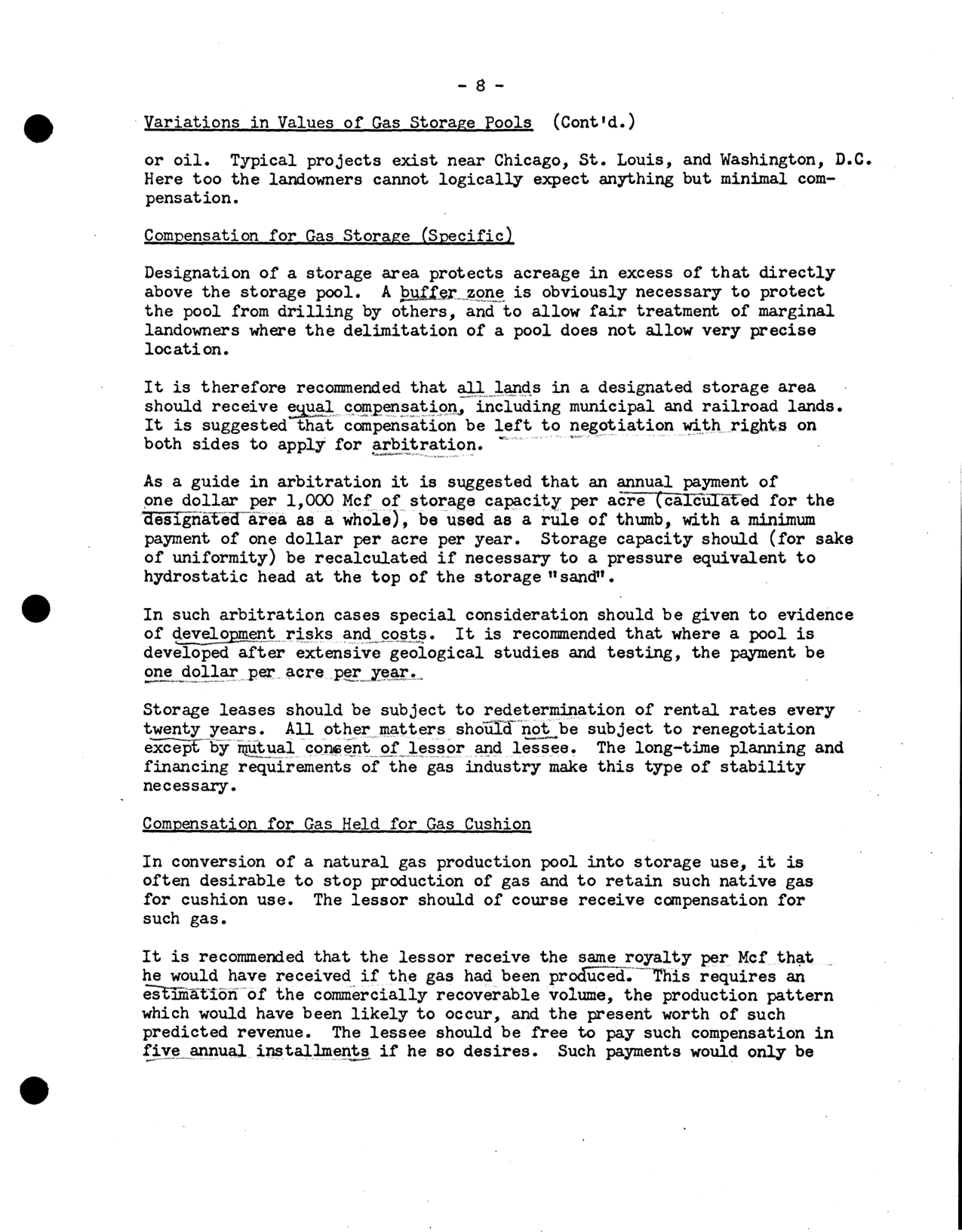 - 8 -

Variations in Values of Gas Storage Pools (Cont'd.)

or oil. Typical projects exist near Chicago, St. Louis, and Washington, D.C. Here too the landowners cannot logically expect anything but minimal compensation.

Compensation for Gas Storage (Specific)

Designation of a storage area protects acreage in excess of that directly above the storage pool. A buffer zone is obviously necessary to protect the pool from drilling by others, and to allow fair treatment of marginal landowners where the delimitation of a pool does not allow very precise location.

It is therefore recommended that all lands in a designated storage area should receive equal compensation, including municipal and railroad lands. It is suggested that compensation be left to negotiation with rights on both sides to apply for arbitration.

As a guide in arbitration it is suggested that an annual payment of one dollar per 1,000 Mcf of storage capacity per acre (calculated for the designated area as a whole), be used as a rule of thumb, with a minimum payment of one dollar per acre per year. Storage capacity should (for sake of uniformity) be recalculated if necessary to a pressure equivalent to hydrostatic head at the top of the storage "sand".

In such arbitration cases special consideration should be given to evidence of development risks and costs. It is recommended that where a pool is developed after extensive geological studies and testing, the payment be one dollar per acre per year.

Storage leases should be subject to redetermination of rental rates every twenty years. All other matters should not be subject to renegotiation except by mutual consent of lessor and lessee. The long-time planning and financing requirements of the gas industry make this type of stability necessary.

Compensation for Gas Held for Gas Cushion

In conversion of a natural gas production pool into storage use, it is often desirable to stop production of gas and to retain such native gas for cushion use. The lessor should of course receive compensation for such gas.

It is recommended that the lessor receive the same royalty per Mcf that he would have received if the gas had been produced. This requires an estimation of the commercially recoverable volume, the production pattern which would have been likely to occur, and the present worth of such predicted revenue. The lessee should be free to pay such compensation in five annual installments if he so desires. Such payments would only be